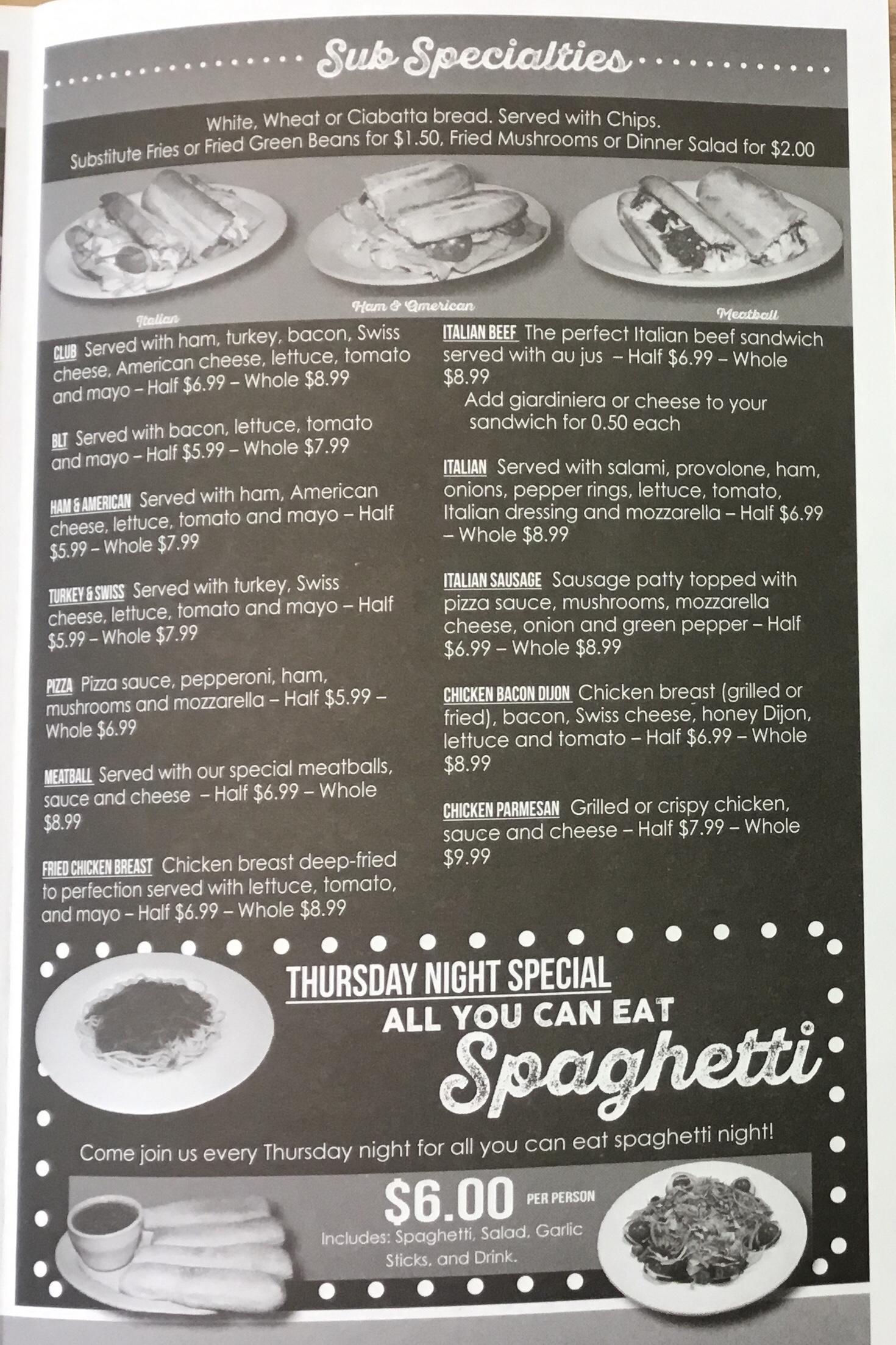 Sub Specialties

White, Wheat or Ciabatta bread. Served with Chips.
Substitute Fries or Fried Green Beans for $1.50, Fried Mushrooms or Dinner Salad for $2.00

Italian

Ham & American

Meatball

CLUB Served with ham, turkey, bacon, Swiss cheese, American cheese, lettuce, tomato and mayo – Half $6.99 – Whole $8.99

BLT Served with bacon, lettuce, tomato and mayo – Half $5.99 – Whole $7.99

HAM & AMERICAN Served with ham, American cheese, lettuce, tomato and mayo – Half $5.99 – Whole $7.99

TURKEY & SWISS Served with turkey, Swiss cheese, lettuce, tomato and mayo – Half $5.99 – Whole $7.99

PIZZA Pizza sauce, pepperoni, ham, mushrooms and mozzarella – Half $5.99 – Whole $6.99

MEATBALL Served with our special meatballs, sauce and cheese – Half $6.99 – Whole $8.99

FRIED CHICKEN BREAST Chicken breast deep-fried to perfection served with lettuce, tomato, and mayo – Half $6.99 – Whole $8.99

ITALIAN BEEF The perfect Italian beef sandwich served with au jus – Half $6.99 – Whole $8.99
Add giardiniera or cheese to your sandwich for 0.50 each

ITALIAN Served with salami, provolone, ham, onions, pepper rings, lettuce, tomato, Italian dressing and mozzarella – Half $6.99 – Whole $8.99

ITALIAN SAUSAGE Sausage patty topped with pizza sauce, mushrooms, mozzarella cheese, onion and green pepper – Half $6.99 – Whole $8.99

CHICKEN BACON DIJON Chicken breast (grilled or fried), bacon, Swiss cheese, honey Dijon, lettuce and tomato – Half $6.99 – Whole $8.99

CHICKEN PARMESAN Grilled or crispy chicken, sauce and cheese – Half $7.99 – Whole $9.99

THURSDAY NIGHT SPECIAL
ALL YOU CAN EAT
Spaghetti

Come join us every Thursday night for all you can eat spaghetti night!

$6.00 PER PERSON
Includes: Spaghetti, Salad, Garlic Sticks, and Drink.